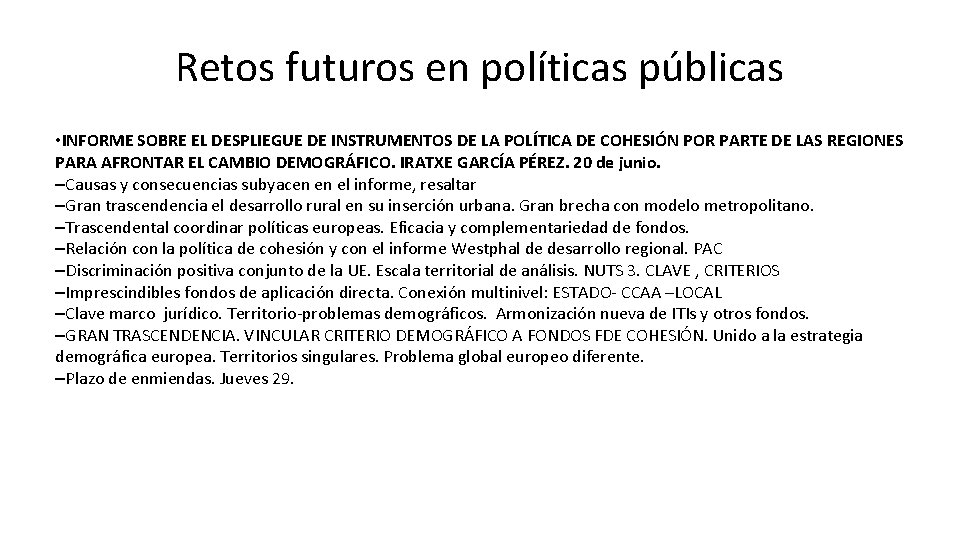 Retos futuros en políticas públicas

•INFORME SOBRE EL DESPLIEGUE DE INSTRUMENTOS DE LA POLÍTICA DE COHESIÓN POR PARTE DE LAS REGIONES PARA AFRONTAR EL CAMBIO DEMOGRÁFICO. IRATXE GARCÍA PÉREZ. 20 de junio.
–Causas y consecuencias subyacen en el informe, resaltar
–Gran trascendencia el desarrollo rural en su inserción urbana. Gran brecha con modelo metropolitano.
–Trascendental coordinar políticas europeas. Eficacia y complementariedad de fondos.
–Relación con la política de cohesión y con el informe Westphal de desarrollo regional. PAC
–Discriminación positiva conjunto de la UE. Escala territorial de análisis. NUTS 3. CLAVE , CRITERIOS
–Imprescindibles fondos de aplicación directa. Conexión multinivel: ESTADO- CCAA –LOCAL
–Clave marco jurídico. Territorio-problemas demográficos. Armonización nueva de ITIs y otros fondos.
–GRAN TRASCENDENCIA. VINCULAR CRITERIO DEMOGRÁFICO A FONDOS FDE COHESIÓN. Unido a la estrategia demográfica europea. Territorios singulares. Problema global europeo diferente.
–Plazo de enmiendas. Jueves 29.